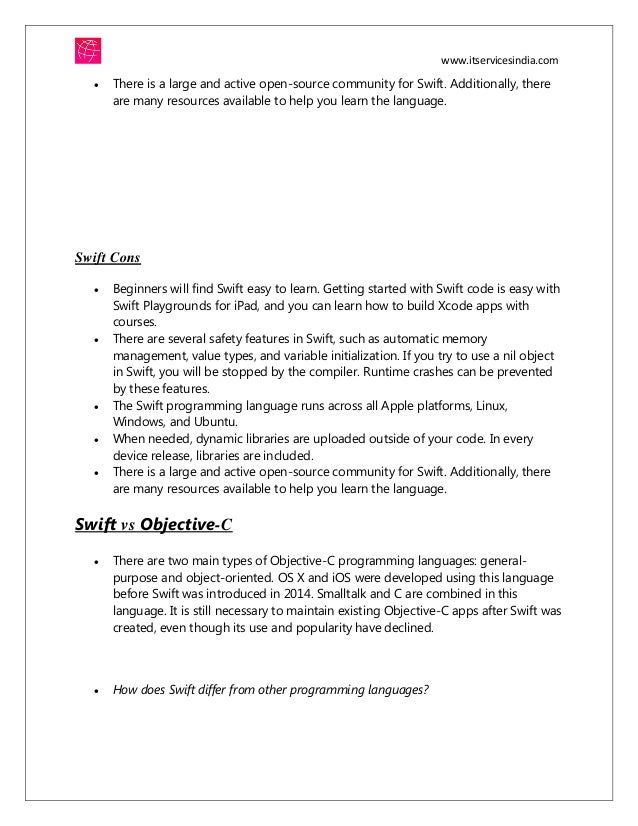 www.itservicesindia.com

• There is a large and active open-source community for Swift. Additionally, there are many resources available to help you learn the language.

Swift Cons

• Beginners will find Swift easy to learn. Getting started with Swift code is easy with Swift Playgrounds for iPad, and you can learn how to build Xcode apps with courses.
• There are several safety features in Swift, such as automatic memory management, value types, and variable initialization. If you try to use a nil object in Swift, you will be stopped by the compiler. Runtime crashes can be prevented by these features.
• The Swift programming language runs across all Apple platforms, Linux, Windows, and Ubuntu.
• When needed, dynamic libraries are uploaded outside of your code. In every device release, libraries are included.
• There is a large and active open-source community for Swift. Additionally, there are many resources available to help you learn the language.

Swift vs Objective-C

• There are two main types of Objective-C programming languages: general-purpose and object-oriented. OS X and iOS were developed using this language before Swift was introduced in 2014. Smalltalk and C are combined in this language. It is still necessary to maintain existing Objective-C apps after Swift was created, even though its use and popularity have declined.

• How does Swift differ from other programming languages?